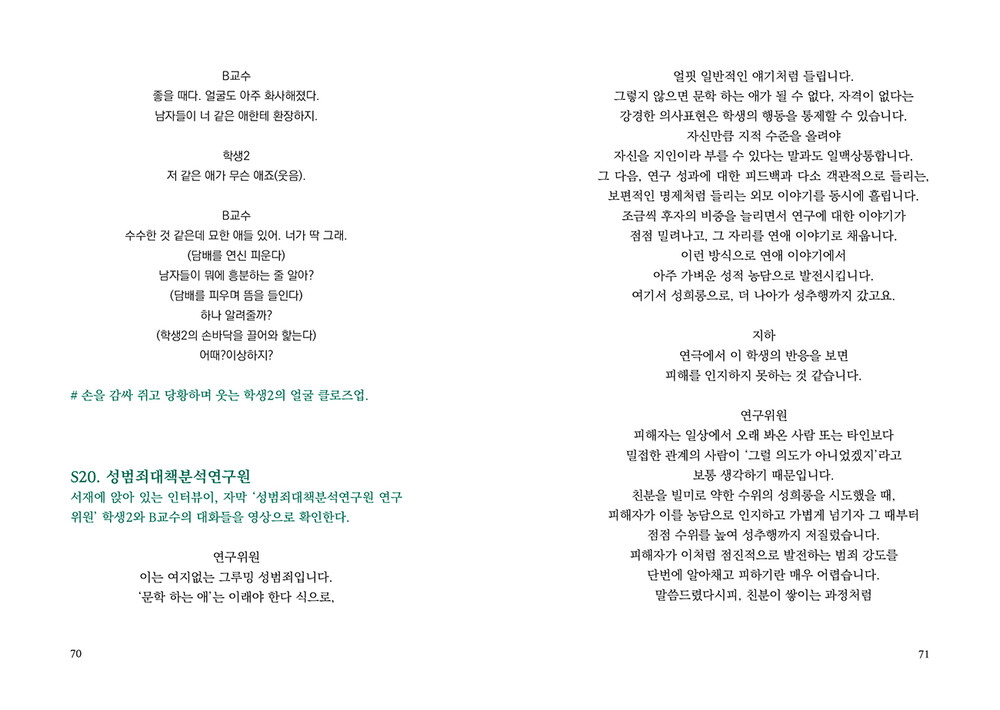 B교수
좋을 때다. 얼굴도 아주 화사해졌다.
남자들이 너 같은 애한테 환장하지.

학생2
저 같은 애가 무슨 애죠(웃음).

B교수
수수한 것 같은데 묘한 애들 있어. 너가 딱 그래.
(담배를 연신 피운다)
남자들이 뭐에 흥분하는 줄 알아?
(담배를 피우며 뜸을 들인다)
하나 알려줄까?
(학생2의 손바닥을 끌어와 핥는다)
어때?이상하지?

# 손을 감싸 쥐고 당황하며 웃는 학생2의 얼굴 클로즈업.

S20. 성범죄대책분석연구원
서재에 앉아 있는 인터뷰이, 자막 '성범죄대책분석연구원 연구위원' 학생2와 B교수의 대화들을 영상으로 확인한다.

연구위원
이는 여지없는 그루밍 성범죄입니다.
'문학 하는 애'는 이래야 한다 식으로,

70

얼핏 일반적인 얘기처럼 들립니다.
그렇지 않으면 문학 하는 애가 될 수 없다, 자격이 없다는
강경한 의사표현은 학생의 행동을 통제할 수 있습니다.
자신만큼 지적 수준을 올려야
자신을 지인이라 부를 수 있다는 말과도 일맥상통합니다.
그 다음, 연구 성과에 대한 피드백과 다소 객관적으로 들리는,
보편적인 명제처럼 들리는 외모 이야기를 동시에 흘립니다.
조금씩 후자의 비중을 늘리면서 연구에 대한 이야기가
점점 밀려나고, 그 자리를 연애 이야기로 채웁니다.
이런 방식으로 연애 이야기에서
아주 가벼운 성적 농담으로 발전시킵니다.
여기서 성희롱으로, 더 나아가 성추행까지 갔고요.

지하
연극에서 이 학생의 반응을 보면
피해를 인지하지 못하는 것 같습니다.

연구위원
피해자는 일상에서 오래 봐온 사람 또는 타인보다
밀접한 관계의 사람이 '그럴 의도가 아니었겠지'라고
보통 생각하기 때문입니다.
친분을 빌미로 약한 수위의 성희롱을 시도했을 때,
피해자가 이를 농담으로 인지하고 가볍게 넘기자 그 때부터
점점 수위를 높여 성추행까지 저질렀습니다.
피해자가 이처럼 점진적으로 발전하는 범죄 강도를
단번에 알아채고 피하기란 매우 어렵습니다.
말씀드렸다시피, 친분이 쌓이는 과정처럼

71